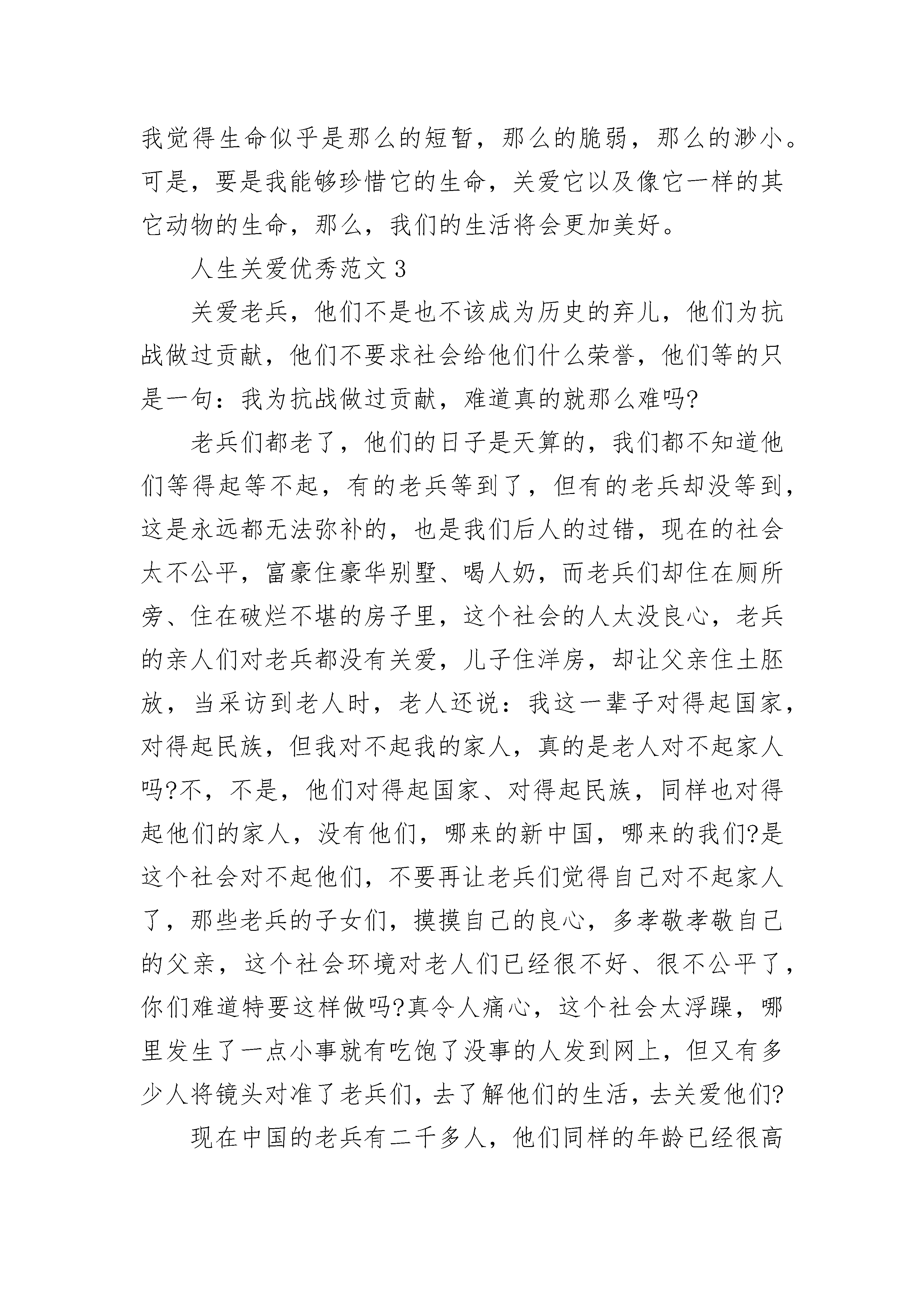 我觉得生命似乎是那么的短暂，那么的脆弱，那么的渺小。可是，要是我能够珍惜它的生命，关爱它以及像它一样的其它动物的生命，那么，我们的生活将会更加美好。

人生关爱优秀范文3

关爱老兵，他们不是也不该成为历史的弃儿，他们为抗战做过贡献，他们不要求社会给他们什么荣誉，他们等的只是一句：我为抗战做过贡献，难道真的就那么难吗?

老兵们都老了，他们的日子是天算的，我们都不知道他们等得起等不起，有的老兵等到了，但有的老兵却没等到，这是永远都无法弥补的，也是我们后人的过错，现在的社会太不公平，富豪住豪华别墅、喝人奶，而老兵们却住在厕所旁、住在破烂不堪的房子里，这个社会的人太没良心，老兵的亲人们对老兵都没有关爱，儿子住洋房，却让父亲住土胚放，当采访到老人时，老人还说：我这一辈子对得起国家，对得起民族，但我对不起我的家人，真的是老人对不起家人吗?不，不是，他们对得起国家、对得起民族，同样也对得起他们的家人，没有他们，哪来的新中国，哪来的我们?是这个社会对不起他们，不要再让老兵们觉得自己对不起家人了，那些老兵的子女们，摸摸自己的良心，多孝敬孝敬自己的父亲，这个社会环境对老人们已经很不好、很不公平了，你们难道特要这样做吗?真令人痛心，这个社会太浮躁，哪里发生了一点小事就有吃饱了没事的人发到网上，但又有多少人将镜头对准了老兵们，去了解他们的生活，去关爱他们?

现在中国的老兵有二千多人，他们同样的年龄已经很高